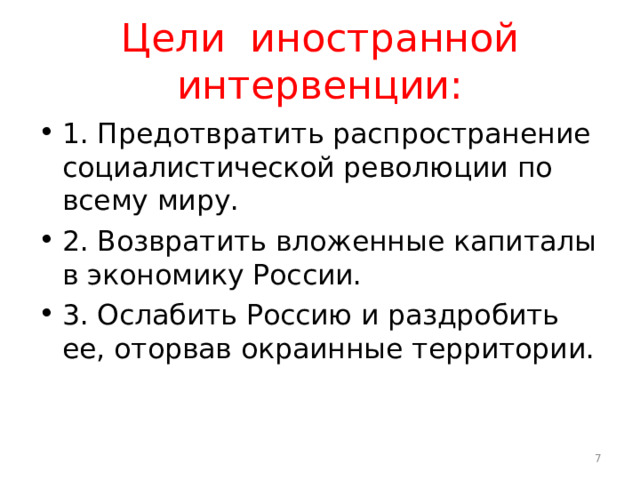 Цели иностранной интервенции:

• 1. Предотвратить распространение социалистической революции по всему миру.

• 2. Возвратить вложенные капиталы в экономику России.

• 3. Ослабить Россию и раздробить ее, оторвав окраинные территории.

7